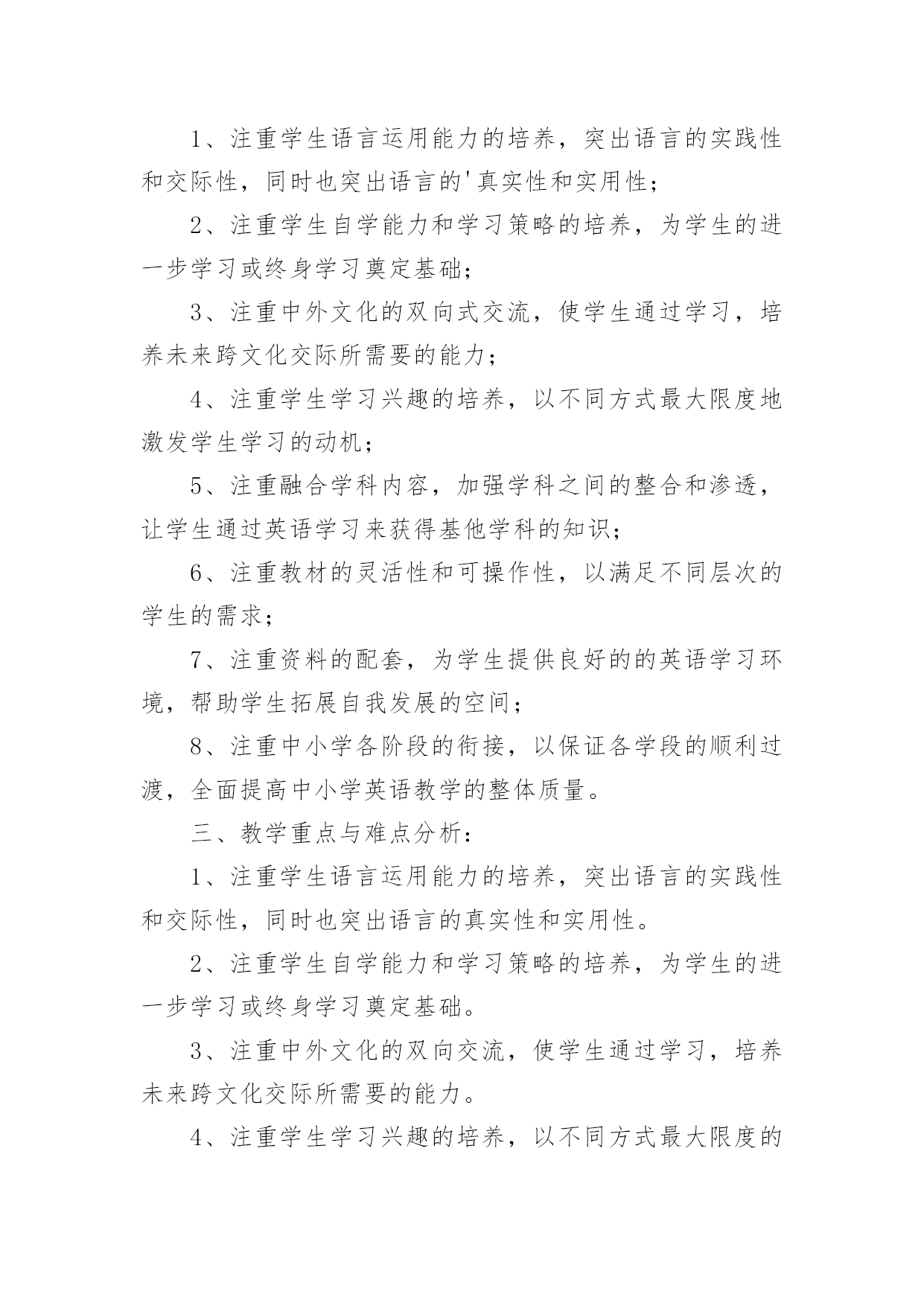 1、注重学生语言运用能力的培养，突出语言的实践性和交际性，同时也突出语言的'真实性和实用性；

2、注重学生自学能力和学习策略的培养，为学生的进一步学习或终身学习奠定基础；

3、注重中外文化的双向式交流，使学生通过学习，培养未来跨文化交际所需要的能力；

4、注重学生学习兴趣的培养，以不同方式最大限度地激发学生学习的动机；

5、注重融合学科内容，加强学科之间的整合和渗透，让学生通过英语学习来获得基他学科的知识；

6、注重教材的灵活性和可操作性，以满足不同层次的学生的需求；

7、注重资料的配套，为学生提供良好的的英语学习环境，帮助学生拓展自我发展的空间；

8、注重中小学各阶段的衔接，以保证各学段的顺利过渡，全面提高中小学英语教学的整体质量。

三、教学重点与难点分析：

1、注重学生语言运用能力的培养，突出语言的实践性和交际性，同时也突出语言的真实性和实用性。

2、注重学生自学能力和学习策略的培养，为学生的进一步学习或终身学习奠定基础。

3、注重中外文化的双向交流，使学生通过学习，培养未来跨文化交际所需要的能力。

4、注重学生学习兴趣的培养，以不同方式最大限度的